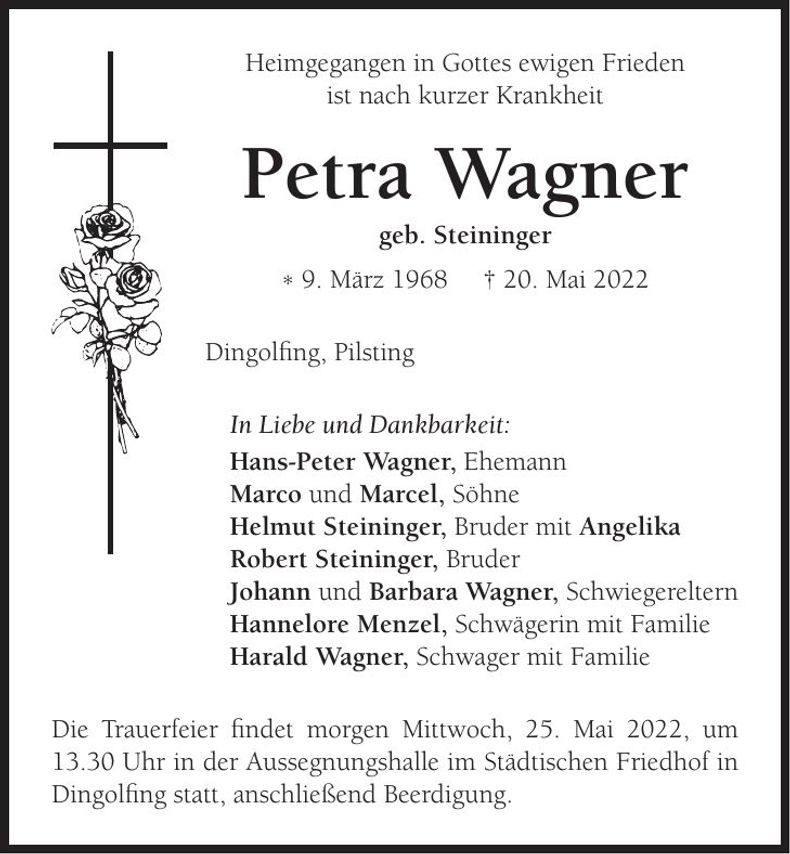 Heimgegangen in Gottes ewigen Frieden
ist nach kurzer Krankheit

Petra Wagner

geb. Steininger

* 9. März 1968 † 20. Mai 2022

Dingolfing, Pilsting

In Liebe und Dankbarkeit:
Hans-Peter Wagner, Ehemann
Marco und Marcel, Söhne
Helmut Steininger, Bruder mit Angelika
Robert Steininger, Bruder
Johann und Barbara Wagner, Schwiegereltern
Hannelore Menzel, Schwägerin mit Familie
Harald Wagner, Schwager mit Familie

Die Trauerfeier findet morgen Mittwoch, 25. Mai 2022, um 13.30 Uhr in der Aussegnungshalle im Städtischen Friedhof in Dingolfing statt, anschließend Beerdigung.